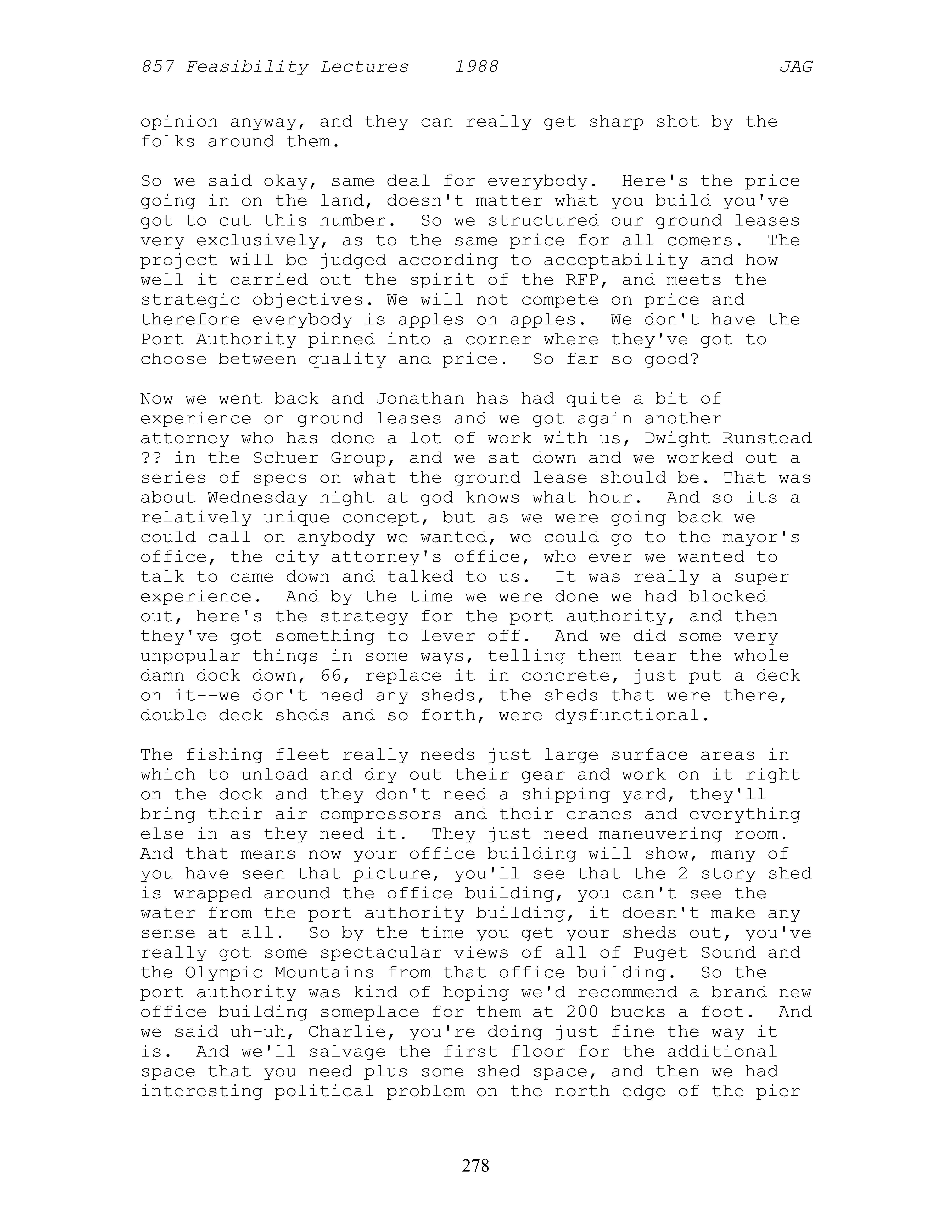 857 Feasibility Lectures 1988 JAG

opinion anyway, and they can really get sharp shot by the folks around them.

So we said okay, same deal for everybody. Here's the price going in on the land, doesn't matter what you build you've got to cut this number. So we structured our ground leases very exclusively, as to the same price for all comers. The project will be judged according to acceptability and how well it carried out the spirit of the RFP, and meets the strategic objectives. We will not compete on price and therefore everybody is apples on apples. We don't have the Port Authority pinned into a corner where they've got to choose between quality and price. So far so good?

Now we went back and Jonathan has had quite a bit of experience on ground leases and we got again another attorney who has done a lot of work with us, Dwight Runstead ?? in the Schuer Group, and we sat down and we worked out a series of specs on what the ground lease should be. That was about Wednesday night at god knows what hour. And so its a relatively unique concept, but as we were going back we could call on anybody we wanted, we could go to the mayor's office, the city attorney's office, who ever we wanted to talk to came down and talked to us. It was really a super experience. And by the time we were done we had blocked out, here's the strategy for the port authority, and then they've got something to lever off. And we did some very unpopular things in some ways, telling them tear the whole damn dock down, 66, replace it in concrete, just put a deck on it--we don't need any sheds, the sheds that were there, double deck sheds and so forth, were dysfunctional.

The fishing fleet really needs just large surface areas in which to unload and dry out their gear and work on it right on the dock and they don't need a shipping yard, they'll bring their air compressors and their cranes and everything else in as they need it. They just need maneuvering room. And that means now your office building will show, many of you have seen that picture, you'll see that the 2 story shed is wrapped around the office building, you can't see the water from the port authority building, it doesn't make any sense at all. So by the time you get your sheds out, you've really got some spectacular views of all of Puget Sound and the Olympic Mountains from that office building. So the port authority was kind of hoping we'd recommend a brand new office building someplace for them at 200 bucks a foot. And we said uh-uh, Charlie, you're doing just fine the way it is. And we'll salvage the first floor for the additional space that you need plus some shed space, and then we had interesting political problem on the north edge of the pier

278